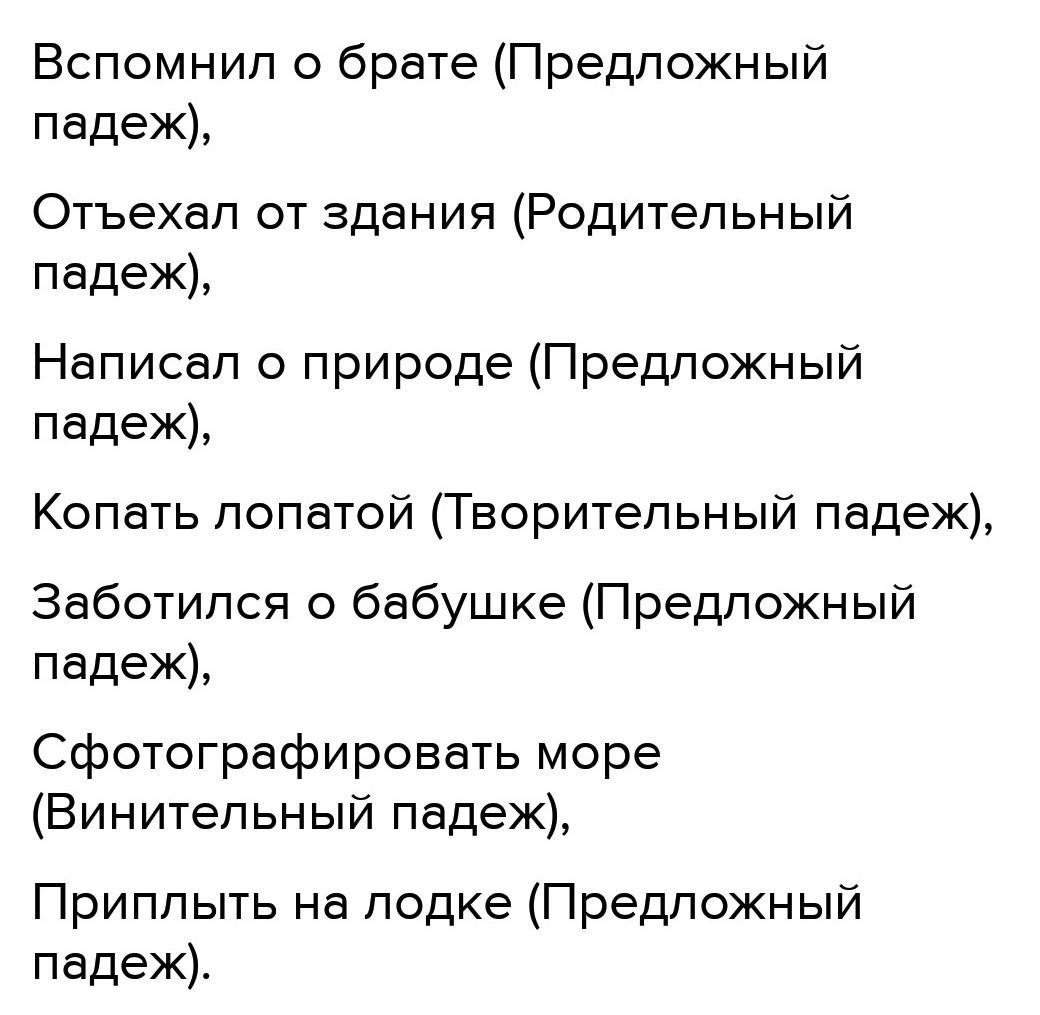 Вспомнил о брате (Предложный падеж),

Отъехал от здания (Родительный падеж),

Написал о природе (Предложный падеж),

Копать лопатой (Творительный падеж),

Заботился о бабушке (Предложный падеж),

Сфотографировать море (Винительный падеж),

Приплыть на лодке (Предложный падеж).